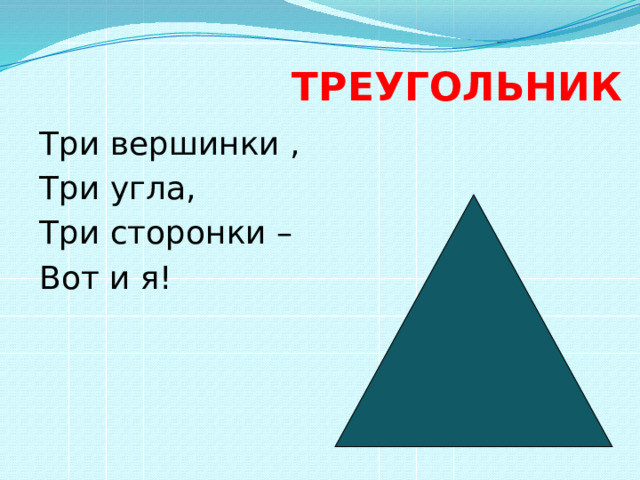 ТРЕУГОЛЬНИК

Три вершинки ,
Три угла,
Три сторонки –
Вот и я!